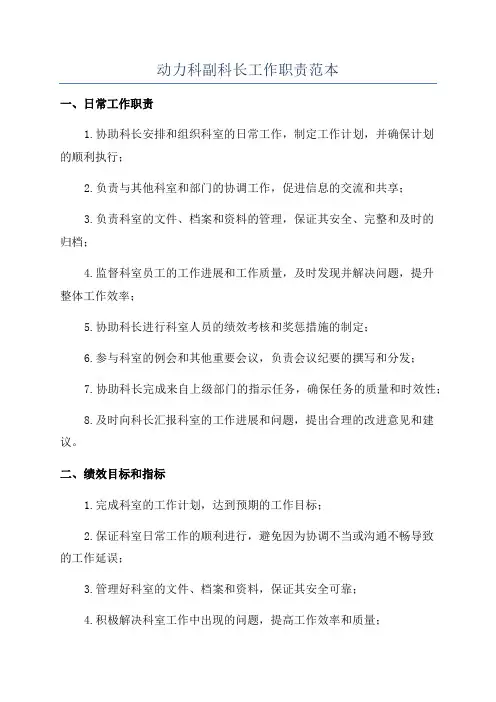 动力科副科长工作职责范本

一、日常工作职责

1.协助科长安排和组织科室的日常工作，制定工作计划，并确保计划的顺利执行；

2.负责与其他科室和部门的协调工作，促进信息的交流和共享；

3.负责科室的文件、档案和资料的管理，保证其安全、完整和及时的归档；

4.监督科室员工的工作进展和工作质量，及时发现并解决问题，提升整体工作效率；

5.协助科长进行科室人员的绩效考核和奖惩措施的制定；

6.参与科室的例会和其他重要会议，负责会议纪要的撰写和分发；

7.协助科长完成来自上级部门的指示任务，确保任务的质量和时效性；

8.及时向科长汇报科室的工作进展和问题，提出合理的改进意见和建议。

二、绩效目标和指标

1.完成科室的工作计划，达到预期的工作目标；

2.保证科室日常工作的顺利进行，避免因为协调不当或沟通不畅导致的工作延误；

3.管理好科室的文件、档案和资料，保证其安全可靠；

4.积极解决科室工作中出现的问题，提高工作效率和质量；